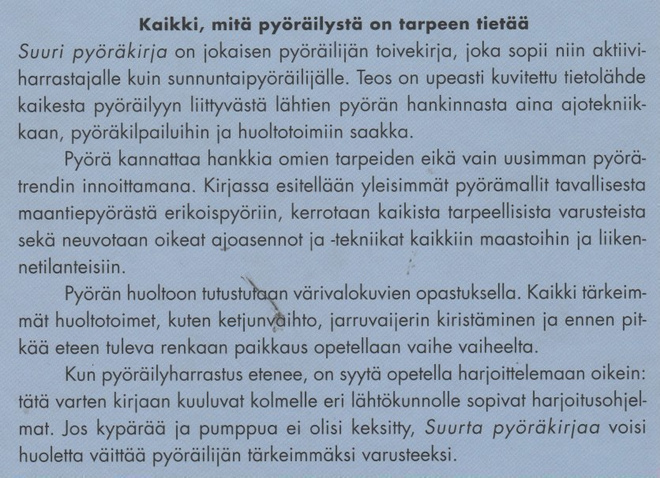 Kaikki, mitä pyöräilystä on tarpeen tietää

Suuri pyöräkirja on jokaisen pyöräilijän toivekirja, joka sopii niin aktiiviharrastajalle kuin sunnuntaipyöräilijälle. Teos on upeasti kuvitettu tietolähde kaikesta pyöräilyyn liittyvästä lähtien pyörän hankinnasta aina ajotekniikkaan, pyöräkilpailuihin ja huoltotoimiin saakka.

Pyörä kannattaa hankkia omien tarpeiden eikä vain uusimman pyörätrendin innoittamana. Kirjassa esitellään yleisimmät pyörämallit tavallisesta maantiepyörästä erikoispyöriin, kerrotaan kaikista tarpeellisista varusteista sekä neuvotaan oikeat ajoasennot ja -tekniikat kaikkiin maastoihin ja liikennetilanteisiin.

Pyörän huoltoon tutustutaan värivalokuvien opastuksella. Kaikki tärkeimmät huoltotoimet, kuten ketjunvaihto, jarruvaijerin kiristäminen ja ennen pitkää eteen tuleva renkaan paikkaus opetellaan vaihe vaiheelta.

Kun pyöräilyharrastus etenee, on syytä opetella harjoittelemaan oikein: tätä varten kirjaan kuuluvat kolmelle eri lähtökunnolle sopivat harjoitusohjelmat. Jos kypärää ja pumppua ei olisi keksitty, Suurta pyöräkirjaa voisi huoletta väittää pyöräilijän tärkeimmäksi varusteeksi.